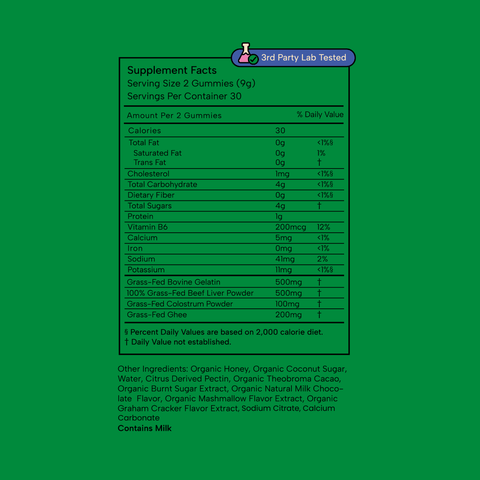 3rd Party Lab Tested

Supplement Facts
Serving Size 2 Gummies (9g)
Servings Per Container 30

| Amount Per 2 Gummies | | % Daily Value |
|---|---|---|
| Calories | 30 | |
| Total Fat | 0g | <1%§ |
| Saturated Fat | 0g | 1% |
| Trans Fat | 0g | † |
| Cholesterol | 1mg | <1%§ |
| Total Carbohydrate | 4g | <1%§ |
| Dietary Fiber | 0g | <1%§ |
| Total Sugars | 4g | † |
| Protein | 1g | |
| Vitamin B6 | 200mcg | 12% |
| Calcium | 5mg | <1% |
| Iron | 0mg | <1% |
| Sodium | 41mg | 2% |
| Potassium | 11mg | <1%§ |
| Grass-Fed Bovine Gelatin | 500mg | † |
| 100% Grass-Fed Beef Liver Powder | 500mg | † |
| Grass-Fed Colostrum Powder | 100mg | † |
| Grass-Fed Ghee | 200mg | † |

§ Percent Daily Values are based on 2,000 calorie diet.
† Daily Value not established.

Other Ingredients: Organic Honey, Organic Coconut Sugar, Water, Citrus Derived Pectin, Organic Theobroma Cacao, Organic Burnt Sugar Extract, Organic Natural Milk Chocolate Flavor, Organic Mashmallow Flavor Extract, Organic Graham Cracker Flavor Extract, Sodium Citrate, Calcium Carbonate
Contains Milk